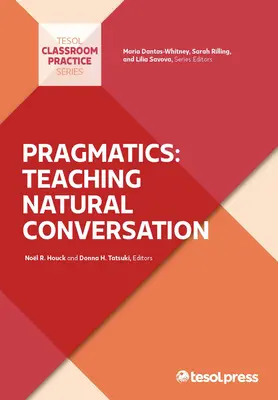 TESOL
CLASSROOM
PRACTICE
SERIES

Maria Dantas-Whitney, Sarah Rilling, and Lilia Savova, Series Editors

PRAGMATICS: TEACHING NATURAL CONVERSATION

Noël R. Houck and Donna H. Tatsuki, Editors

tesolpress